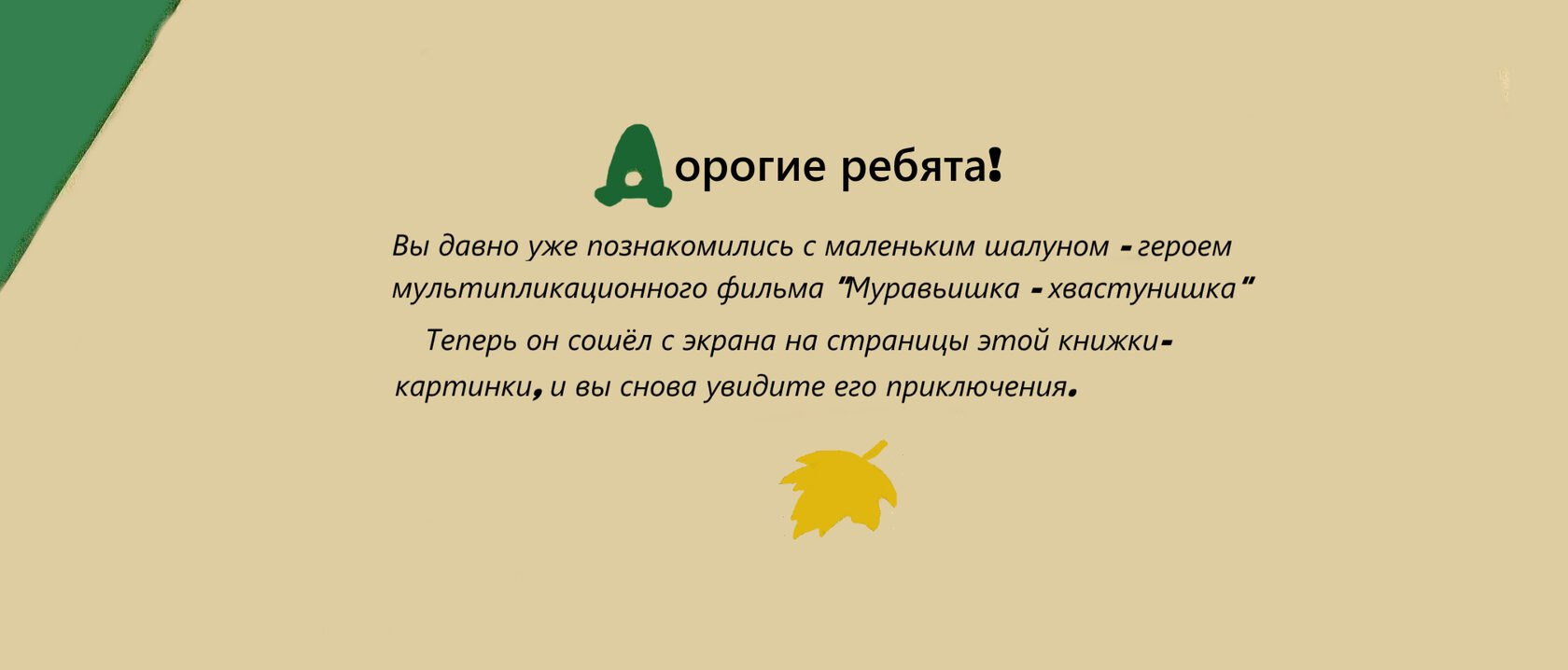 Дорогие ребята!

Вы давно уже познакомились с маленьким шалуном - героем мультипликационного фильма "Муравьишка - хвастунишка"

Теперь он сошёл с экрана на страницы этой книжки-картинки, и вы снова увидите его приключения.